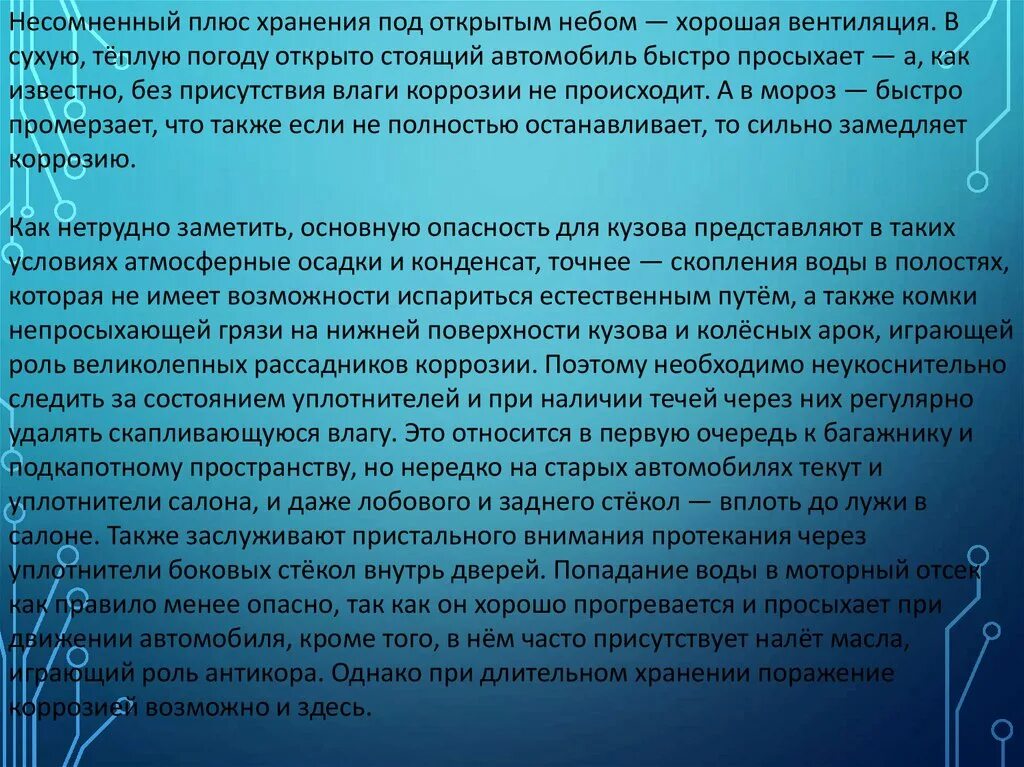 Несомненный плюс хранения под открытым небом — хорошая вентиляция. В сухую, тёплую погоду открыто стоящий автомобиль быстро просыхает — а, как известно, без присутствия влаги коррозии не происходит. А в мороз — быстро промерзает, что также если не полностью останавливает, то сильно замедляет коррозию.

Как нетрудно заметить, основную опасность для кузова представляют в таких условиях атмосферные осадки и конденсат, точнее — скопления воды в полостях, которая не имеет возможности испариться естественным путём, а также комки непросыхающей грязи на нижней поверхности кузова и колёсных арок, играющей роль великолепных рассадников коррозии. Поэтому необходимо неукоснительно следить за состоянием уплотнителей и при наличии течей через них регулярно удалять скапливающуюся влагу. Это относится в первую очередь к багажнику и подкапотному пространству, но нередко на старых автомобилях текут и уплотнители салона, и даже лобового и заднего стёкол — вплоть до лужи в салоне. Также заслуживают пристального внимания протекания через уплотнители боковых стёкол внутрь дверей. Попадание воды в моторный отсек как правило менее опасно, так как он хорошо прогревается и просыхает при движении автомобиля, кроме того, в нём часто присутствует налёт масла, играющий роль антикора. Однако при длительном хранении поражение коррозией возможно и здесь.